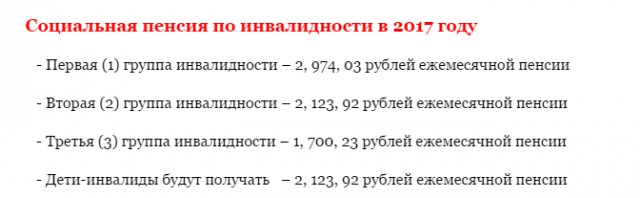 Социальная пенсия по инвалидности в 2017 году

- Первая (1) группа инвалидности – 2, 974, 03 рублей ежемесячной пенсии

- Вторая (2) группа инвалидности – 2, 123, 92 рублей ежемесячной пенсии

- Третья (3) группа инвалидности – 1, 700, 23 рублей ежемесячной пенсии

- Дети-инвалиды будут получать – 2, 123, 92 рублей ежемесячной пенсии